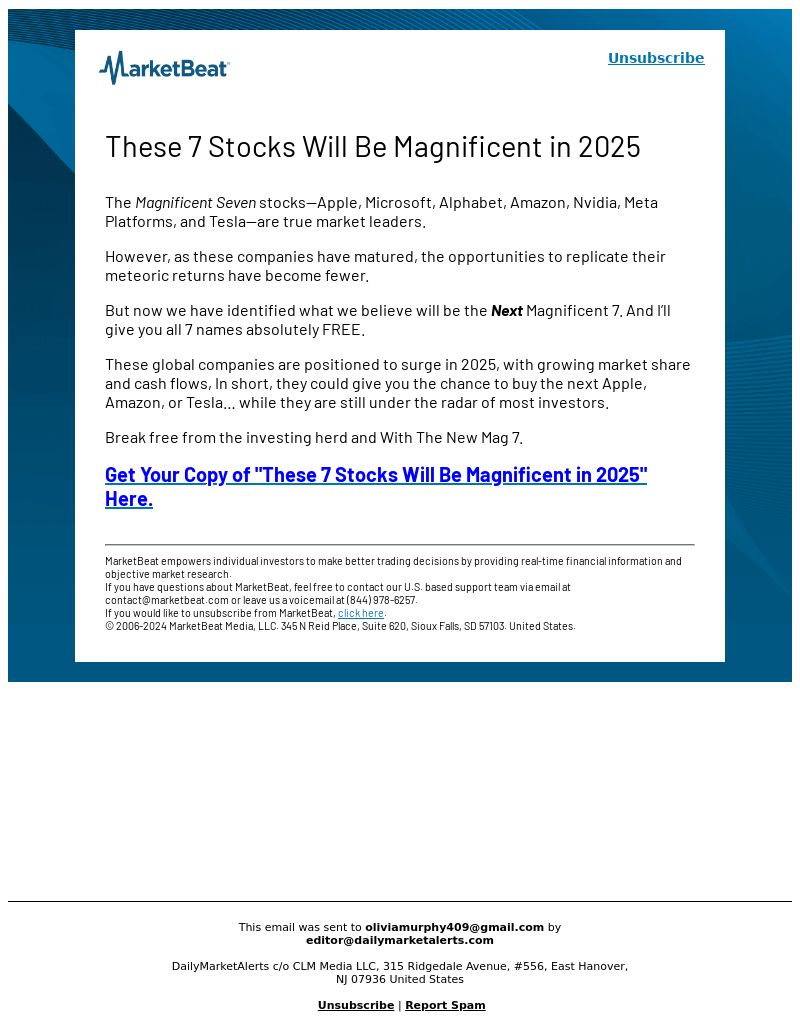 MarketBeat

Unsubscribe

These 7 Stocks Will Be Magnificent in 2025

The Magnificent Seven stocks—Apple, Microsoft, Alphabet, Amazon, Nvidia, Meta Platforms, and Tesla—are true market leaders.

However, as these companies have matured, the opportunities to replicate their meteoric returns have become fewer.

But now we have identified what we believe will be the Next Magnificent 7. And I'll give you all 7 names absolutely FREE.

These global companies are positioned to surge in 2025, with growing market share and cash flows. In short, they could give you the chance to buy the next Apple, Amazon, or Tesla... while they are still under the radar of most investors.

Break free from the investing herd and With The New Mag 7.

Get Your Copy of "These 7 Stocks Will Be Magnificent in 2025" Here.

MarketBeat empowers individual investors to make better trading decisions by providing real-time financial information and objective market research.
If you have questions about MarketBeat, feel free to contact our U.S. based support team via email at contact@marketbeat.com or leave us a voicemail at (844) 978-6257.
If you would like to unsubscribe from MarketBeat, click here.
© 2006-2024 MarketBeat Media, LLC. 345 N Reid Place, Suite 620, Sioux Falls, SD 57103. United States.

This email was sent to oliviamurphy409@gmail.com by editor@dailymarketalerts.com

DailyMarketAlerts c/o CLM Media LLC, 315 Ridgedale Avenue, #556, East Hanover, NJ 07936 United States

Unsubscribe | Report Spam